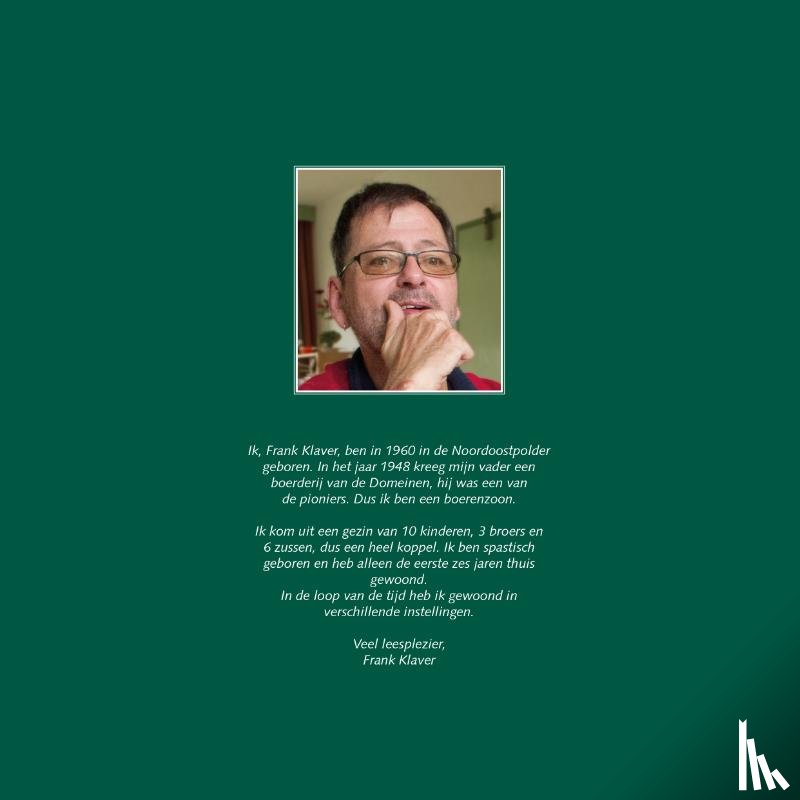 Ik, Frank Klaver, ben in 1960 in de Noordoostpolder geboren. In het jaar 1948 kreeg mijn vader een boerderij van de Domeinen, hij was een van de pioniers. Dus ik ben een boerenzoon.

Ik kom uit een gezin van 10 kinderen, 3 broers en 6 zussen, dus een heel koppel. Ik ben spastisch geboren en heb alleen de eerste zes jaren thuis gewoond.
In de loop van de tijd heb ik gewoond in verschillende instellingen.

Veel leesplezier,
Frank Klaver